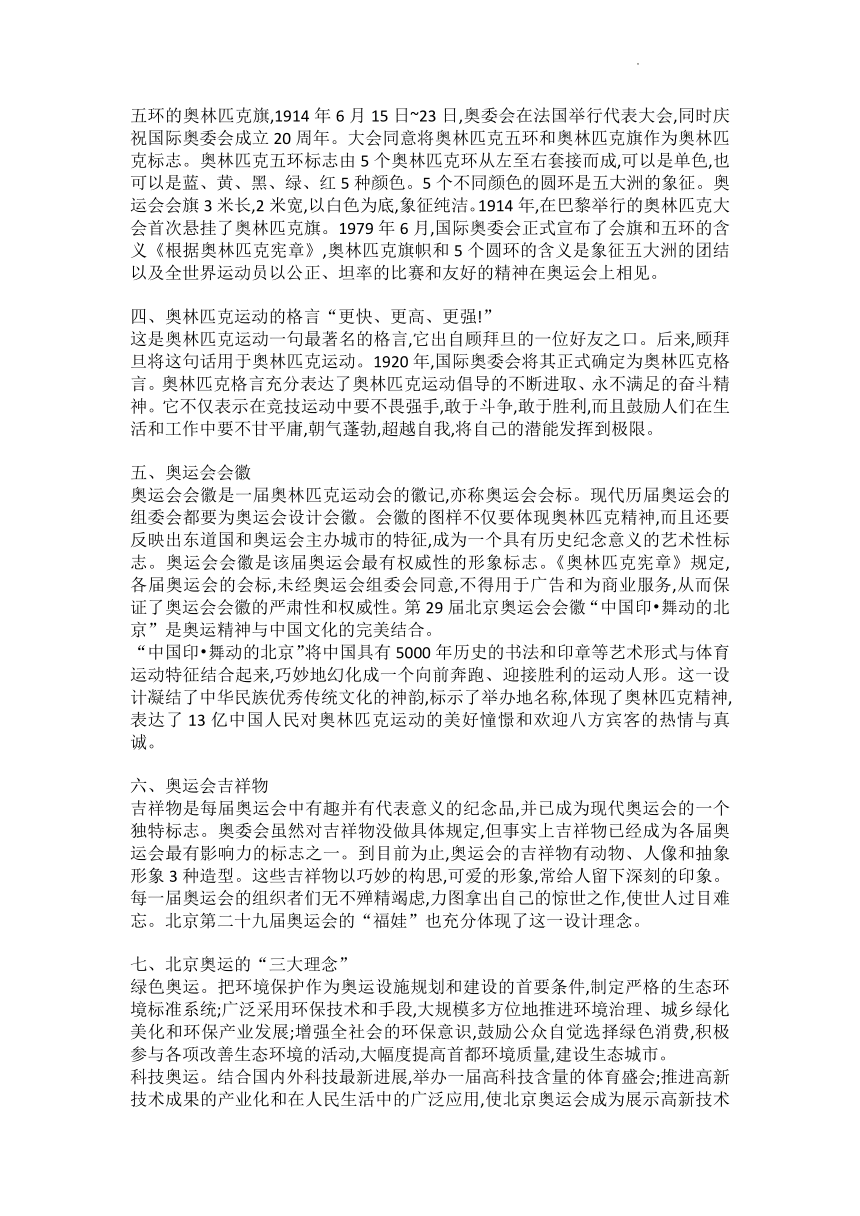 五环的奥林匹克旗,1914 年 6 月 15 日~23 日,奥委会在法国举行代表大会,同时庆祝国际奥委会成立 20 周年。大会同意将奥林匹克五环和奥林匹克旗作为奥林匹克标志。奥林匹克五环标志由 5 个奥林匹克环从左至右套接而成,可以是单色,也可以是蓝、黄、黑、绿、红 5 种颜色。5 个不同颜色的圆环是五大洲的象征。奥运会会旗 3 米长,2 米宽,以白色为底,象征纯洁。1914 年,在巴黎举行的奥林匹克大会首次悬挂了奥林匹克旗。1979 年 6 月,国际奥委会正式宣布了会旗和五环的含义《根据奥林匹克宪章》,奥林匹克旗帜和 5 个圆环的含义是象征五大洲的团结以及全世界运动员以公正、坦率的比赛和友好的精神在奥运会上相见。

四、奥林匹克运动的格言“更快、更高、更强!”
这是奥林匹克运动一句最著名的格言,它出自顾拜旦的一位好友之口。后来,顾拜旦将这句话用于奥林匹克运动。1920 年,国际奥委会将其正式确定为奥林匹克格言。奥林匹克格言充分表达了奥林匹克运动倡导的不断进取、永不满足的奋斗精神。它不仅表示在竞技运动中要不畏强手,敢于斗争,敢于胜利,而且鼓励人们在生活和工作中要不甘平庸,朝气蓬勃,超越自我,将自己的潜能发挥到极限。

五、奥运会会徽
奥运会会徽是一届奥林匹克运动会的徽记,亦称奥运会会标。现代历届奥运会的组委会都要为奥运会设计会徽。会徽的图样不仅要体现奥林匹克精神,而且还要反映出东道国和奥运会主办城市的特征,成为一个具有历史纪念意义的艺术性标志。奥运会会徽是该届奥运会最有权威性的形象标志。《奥林匹克宪章》规定,各届奥运会的会标,未经奥运会组委会同意,不得用于广告和为商业服务,从而保证了奥运会会徽的严肃性和权威性。第 29 届北京奥运会会徽“中国印•舞动的北京”是奥运精神与中国文化的完美结合。
“中国印•舞动的北京”将中国具有 5000 年历史的书法和印章等艺术形式与体育运动特征结合起来,巧妙地幻化成一个向前奔跑、迎接胜利的运动人形。这一设计凝结了中华民族优秀传统文化的神韵,标示了举办地名称,体现了奥林匹克精神,表达了 13 亿中国人民对奥林匹克运动的美好憧憬和欢迎八方宾客的热情与真诚。

六、奥运会吉祥物
吉祥物是每届奥运会中有趣并有代表意义的纪念品,并已成为现代奥运会的一个独特标志。奥委会虽然对吉祥物没做具体规定,但事实上吉祥物已经成为各届奥运会最有影响力的标志之一。到目前为止,奥运会的吉祥物有动物、人像和抽象形象 3 种造型。这些吉祥物以巧妙的构思,可爱的形象,常给人留下深刻的印象。每一届奥运会的组织者们无不殚精竭虑,力图拿出自己的惊世之作,使世人过目难忘。北京第二十九届奥运会的“福娃”也充分体现了这一设计理念。

七、北京奥运的“三大理念”
绿色奥运。把环境保护作为奥运设施规划和建设的首要条件,制定严格的生态环境标准系统;广泛采用环保技术和手段,大规模多方位地推进环境治理、城乡绿化美化和环保产业发展;增强全社会的环保意识,鼓励公众自觉选择绿色消费,积极参与各项改善生态环境的活动,大幅度提高首都环境质量,建设生态城市。
科技奥运。结合国内外科技最新进展,举办一届高科技含量的体育盛会;推进高新技术成果的产业化和在人民生活中的广泛应用,使北京奥运会成为展示高新技术